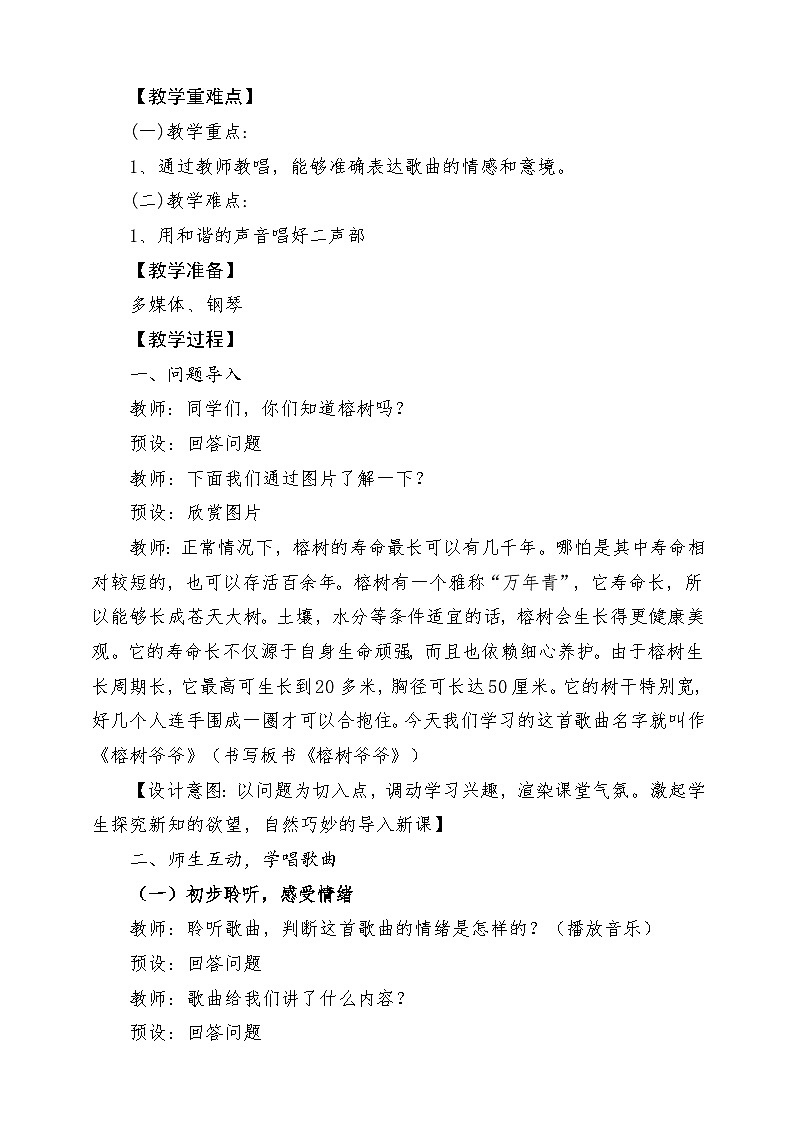 【教学重难点】

(一)教学重点:

1、通过教师教唱，能够准确表达歌曲的情感和意境。

(二)教学难点:

1、用和谐的声音唱好二声部

【教学准备】

多媒体、钢琴

【教学过程】

一、问题导入

教师：同学们，你们知道榕树吗？

预设：回答问题

教师：下面我们通过图片了解一下？

预设：欣赏图片

教师：正常情况下，榕树的寿命最长可以有几千年。哪怕是其中寿命相对较短的，也可以存活百余年。榕树有一个雅称“万年青”，它寿命长，所以能够长成苍天大树。土壤，水分等条件适宜的话，榕树会生长得更健康美观。它的寿命长不仅源于自身生命顽强，而且也依赖细心养护。由于榕树生长周期长，它最高可生长到20多米，胸径可长达50厘米。它的树干特别宽，好几个人连手围成一圈才可以合抱住。今天我们学习的这首歌曲名字就叫作《榕树爷爷》（书写板书《榕树爷爷》）

【设计意图：以问题为切入点，调动学习兴趣，渲染课堂气氛。激起学生探究新知的欲望，自然巧妙的导入新课】

二、师生互动，学唱歌曲

（一）初步聆听，感受情绪

教师：聆听歌曲，判断这首歌曲的情绪是怎样的？（播放音乐）

预设：回答问题

教师：歌曲给我们讲了什么内容？

预设：回答问题